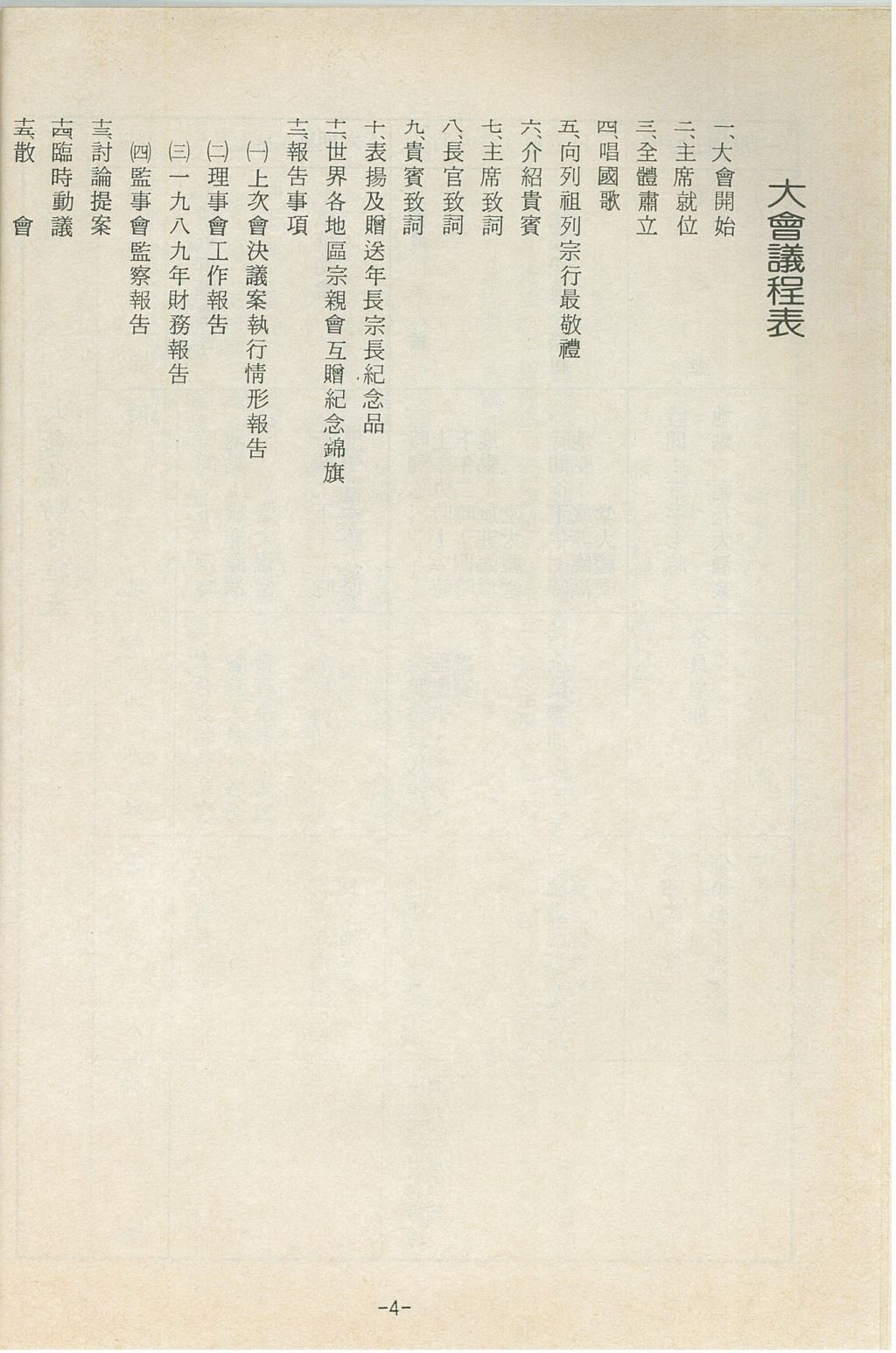 大會議程表

一、大會開始
二、主席就位
三、全體肅立
四、唱國歌
五、向列祖列宗行最敬禮
六、介紹貴賓
七、主席致詞
八、長官致詞
九、貴賓致詞
十、表揚及贈送年長宗長紀念品
十一、世界各地區宗親會互贈紀念錦旗
十二、報告事項
㈠上次會決議案執行情形報告
㈡理事會工作報告
㈢一九八九年財務報告
㈣監事會監察報告
十三、討論提案
十四、臨時動議
十五、散會

-4-